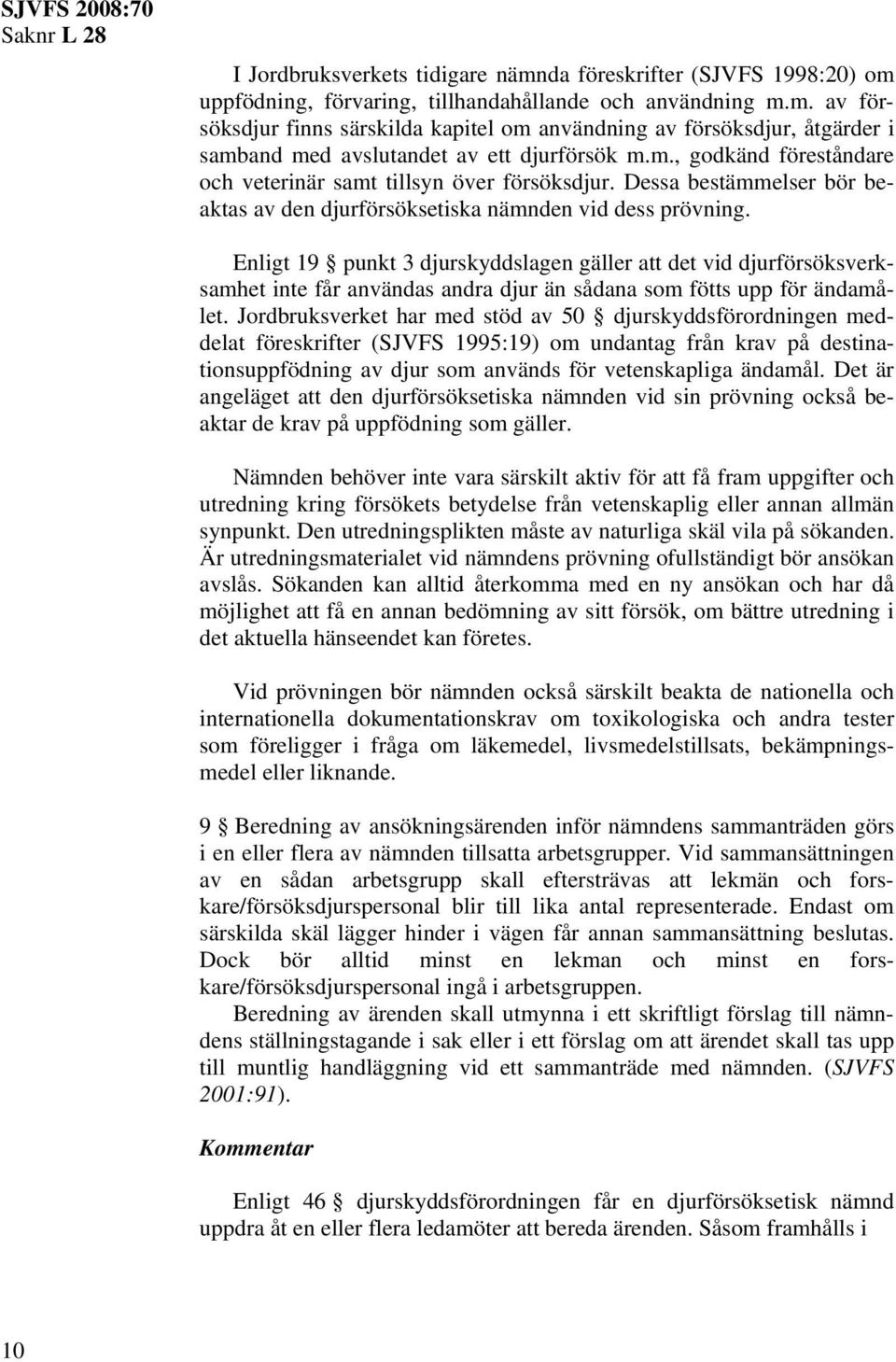 SJVFS 2008:70
Saknr L 28

I Jordbruksverkets tidigare nämnda föreskrifter (SJVFS 1998:20) om uppfödning, förvaring, tillhandahållande och användning m.m. av försöksdjur finns särskilda kapitel om användning av försöksdjur, åtgärder i samband med avslutandet av ett djurförsök m.m., godkänd föreståndare och veterinär samt tillsyn över försöksdjur. Dessa bestämmelser bör beaktas av den djurförsöksetiska nämnden vid dess prövning.

Enligt 19 § punkt 3 djurskyddslagen gäller att det vid djurförsöksverksamhet inte får användas andra djur än sådana som fötts upp för ändamålet. Jordbruksverket har med stöd av 50 § djurskyddsförordningen meddelat föreskrifter (SJVFS 1995:19) om undantag från krav på destinationsuppfödning av djur som används för vetenskapliga ändamål. Det är angeläget att den djurförsöksetiska nämnden vid sin prövning också beaktar de krav på uppfödning som gäller.

Nämnden behöver inte vara särskilt aktiv för att få fram uppgifter och utredning kring försökets betydelse från vetenskaplig eller annan allmän synpunkt. Den utredningsplikten måste av naturliga skäl vila på sökanden. Är utredningsmaterialet vid nämndens prövning ofullständigt bör ansökan avslås. Sökanden kan alltid återkomma med en ny ansökan och har då möjlighet att få en annan bedömning av sitt försök, om bättre utredning i det aktuella hänseendet kan företes.

Vid prövningen bör nämnden också särskilt beakta de nationella och internationella dokumentationskrav om toxikologiska och andra tester som föreligger i fråga om läkemedel, livsmedelstillsats, bekämpningsmedel eller liknande.

9 § Beredning av ansökningsärenden inför nämndens sammanträden görs i en eller flera av nämnden tillsatta arbetsgrupper. Vid sammansättningen av en sådan arbetsgrupp skall eftersträvas att lekmän och forskare/försöksdjurspersonal blir till lika antal representerade. Endast om särskilda skäl lägger hinder i vägen får annan sammansättning beslutas. Dock bör alltid minst en lekman och minst en forskare/försöksdjurspersonal ingå i arbetsgruppen.

Beredning av ärenden skall utmynna i ett skriftligt förslag till nämndens ställningstagande i sak eller i ett förslag om att ärendet skall tas upp till muntlig handläggning vid ett sammanträde med nämnden. (SJVFS 2001:91).

Kommentar

Enligt 46 § djurskyddsförordningen får en djurförsöksetisk nämnd uppdra åt en eller flera ledamöter att bereda ärenden. Såsom framhålls i

10